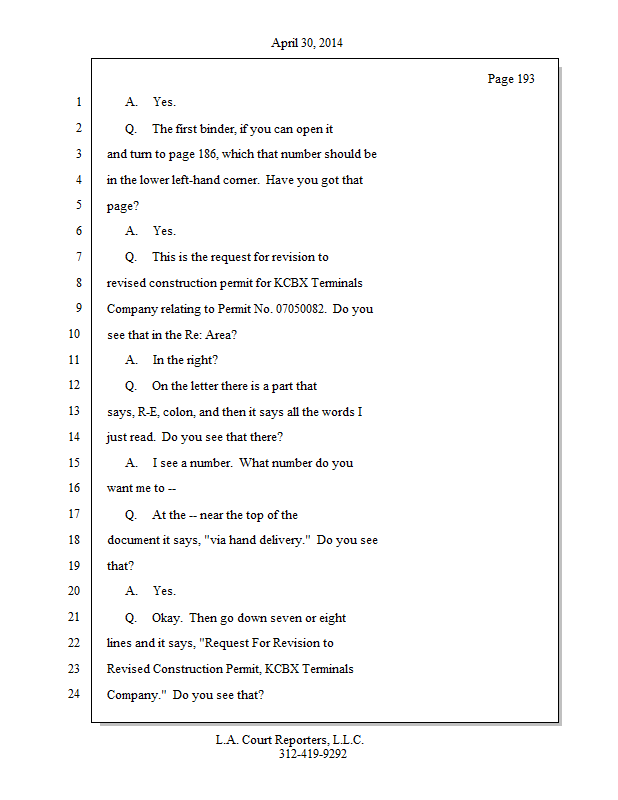 April 30, 2014

Page 193

1 A. Yes.

2 Q. The first binder, if you can open it

3 and turn to page 186, which that number should be

4 in the lower left-hand corner. Have you got that

5 page?

6 A. Yes.

7 Q. This is the request for revision to

8 revised construction permit for KCBX Terminals

9 Company relating to Permit No. 07050082. Do you

10 see that in the Re: Area?

11 A. In the right?

12 Q. On the letter there is a part that

13 says, R-E, colon, and then it says all the words I

14 just read. Do you see that there?

15 A. I see a number. What number do you

16 want me to --

17 Q. At the -- near the top of the

18 document it says, "via hand delivery." Do you see

19 that?

20 A. Yes.

21 Q. Okay. Then go down seven or eight

22 lines and it says, "Request For Revision to

23 Revised Construction Permit, KCBX Terminals

24 Company." Do you see that?

L.A. Court Reporters, L.L.C.
312-419-9292